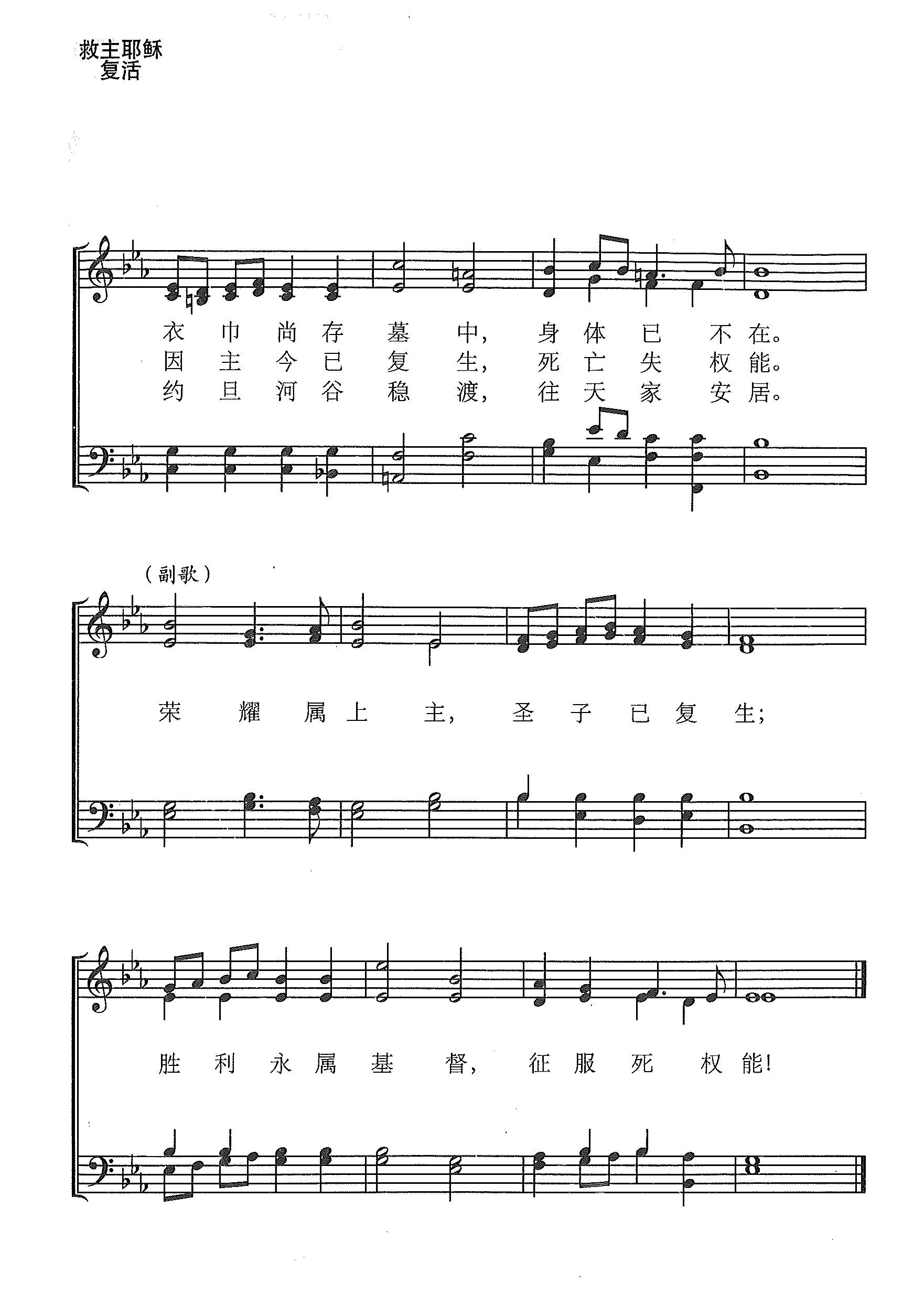 救主耶稣
复活

衣巾尚存墓中，身体已不在。
因主今已复生，死亡失权能。
约旦河谷稳渡，往天家安居。

（副歌）

荣耀属上主，圣子已复生；

胜利永属基督，征服死权能！